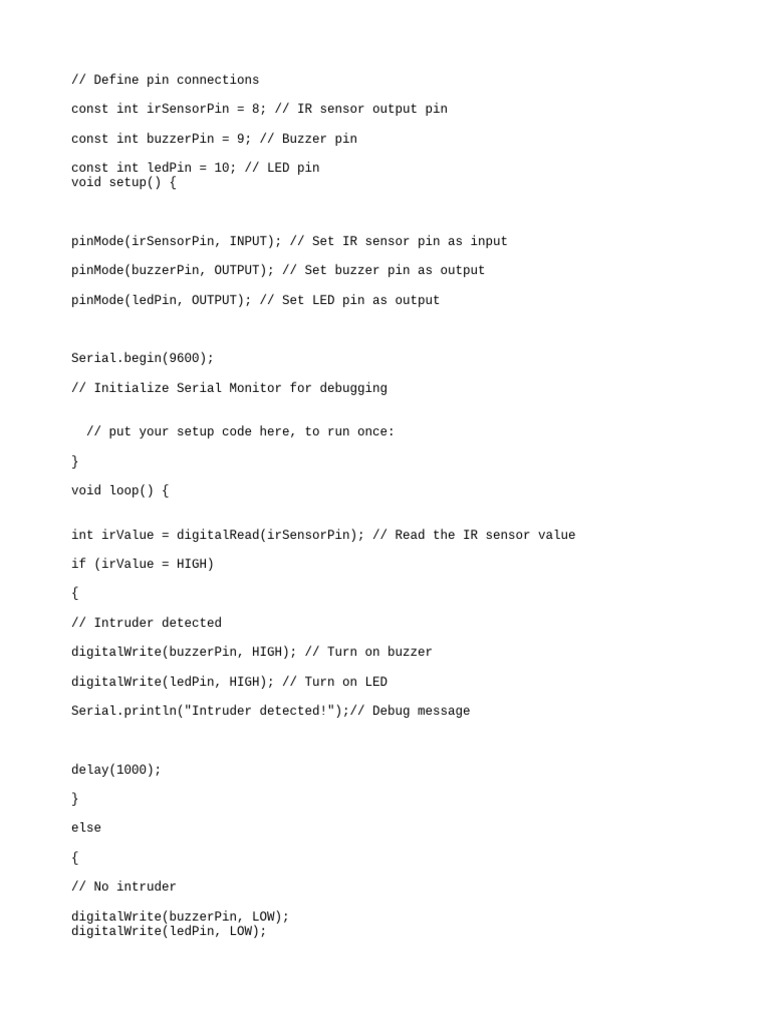 // Define pin connections

const int irSensorPin = 8; // IR sensor output pin

const int buzzerPin = 9; // Buzzer pin

const int ledPin = 10; // LED pin
void setup() {

pinMode(irSensorPin, INPUT); // Set IR sensor pin as input

pinMode(buzzerPin, OUTPUT); // Set buzzer pin as output

pinMode(ledPin, OUTPUT); // Set LED pin as output

Serial.begin(9600);

// Initialize Serial Monitor for debugging

// put your setup code here, to run once:

}

void loop() {

int irValue = digitalRead(irSensorPin); // Read the IR sensor value

if (irValue = HIGH)

{

// Intruder detected

digitalWrite(buzzerPin, HIGH); // Turn on buzzer

digitalWrite(ledPin, HIGH); // Turn on LED

Serial.println("Intruder detected!");// Debug message

delay(1000);

}

else

{

// No intruder

digitalWrite(buzzerPin, LOW);
digitalWrite(ledPin, LOW);